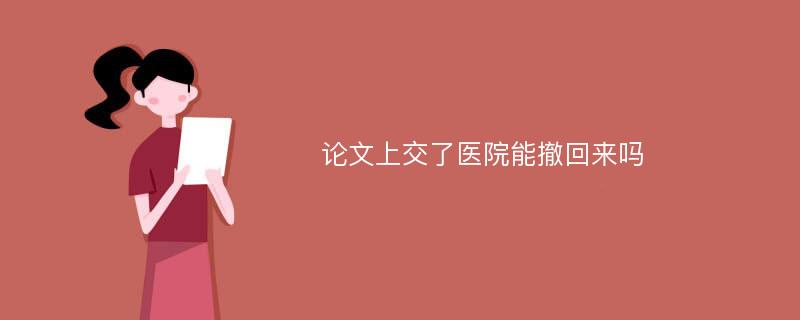 论文上交了医院能撤回来吗